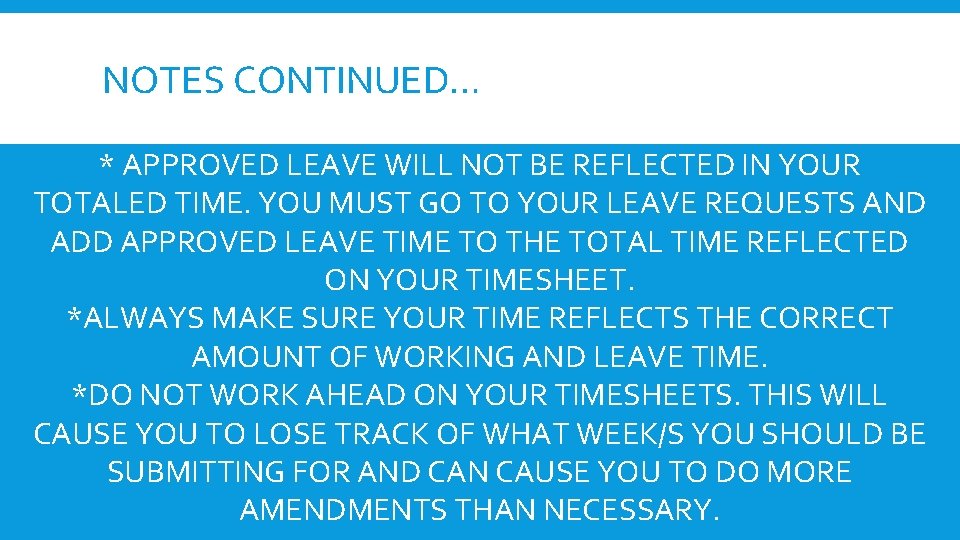 NOTES CONTINUED…

* APPROVED LEAVE WILL NOT BE REFLECTED IN YOUR TOTALED TIME. YOU MUST GO TO YOUR LEAVE REQUESTS AND ADD APPROVED LEAVE TIME TO THE TOTAL TIME REFLECTED ON YOUR TIMESHEET.
*ALWAYS MAKE SURE YOUR TIME REFLECTS THE CORRECT AMOUNT OF WORKING AND LEAVE TIME.
*DO NOT WORK AHEAD ON YOUR TIMESHEETS. THIS WILL CAUSE YOU TO LOSE TRACK OF WHAT WEEK/S YOU SHOULD BE SUBMITTING FOR AND CAN CAUSE YOU TO DO MORE AMENDMENTS THAN NECESSARY.